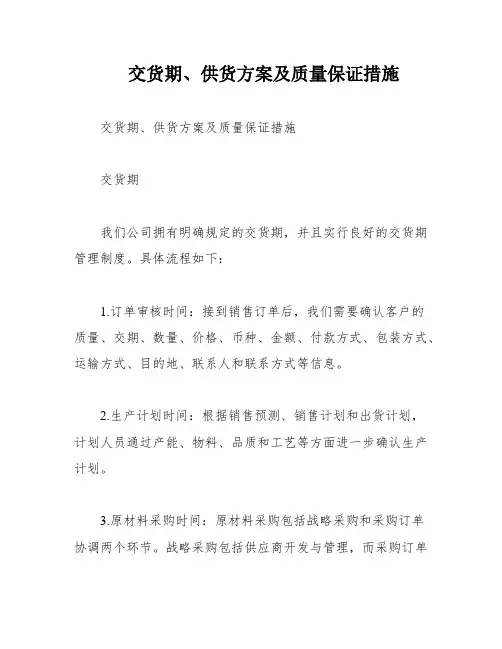 交货期、供货方案及质量保证措施

交货期、供货方案及质量保证措施

交货期

我们公司拥有明确规定的交货期，并且实行良好的交货期管理制度。具体流程如下：

1.订单审核时间：接到销售订单后，我们需要确认客户的质量、交期、数量、价格、币种、金额、付款方式、包装方式、运输方式、目的地、联系人和联系方式等信息。

2.生产计划时间：根据销售预测、销售计划和出货计划，计划人员通过产能、物料、品质和工艺等方面进一步确认生产计划。

3.原材料采购时间：原材料采购包括战略采购和采购订单协调两个环节。战略采购包括供应商开发与管理，而采购订单